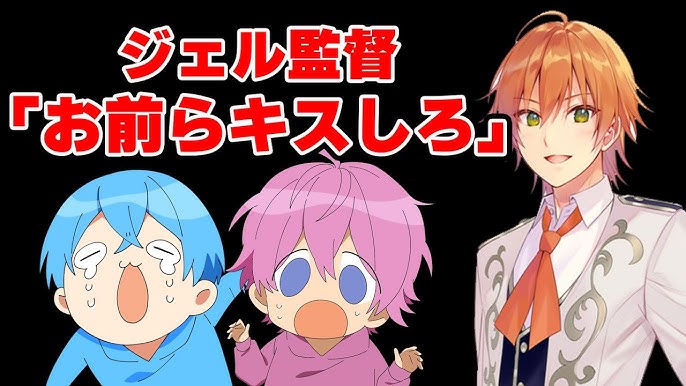 ジェル監督
「お前らキスしろ」